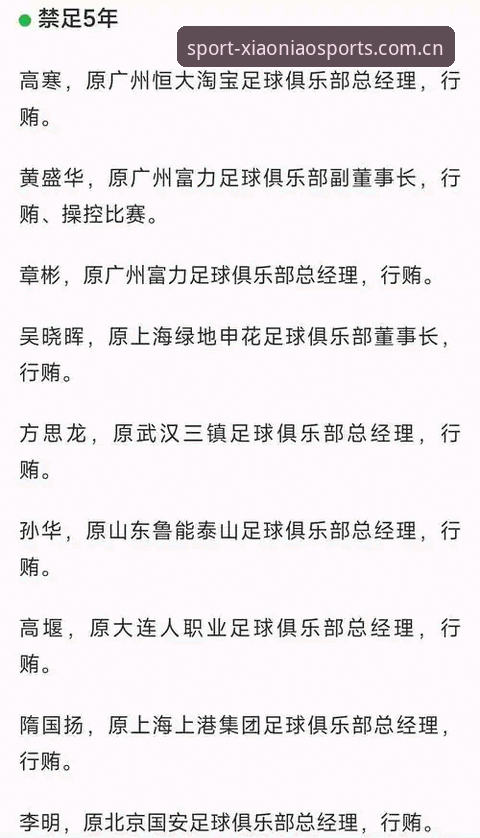 禁足5年

sport-xiaoniaosports.com.cn

高寒，原广州恒大淘宝足球俱乐部总经理，行贿。

黄盛华，原广州富力足球俱乐部副董事长，行贿、操控比赛。

章彬，原广州富力足球俱乐部总经理，行贿。

吴晓晖，原上海绿地申花足球俱乐部董事长，行贿。

方思龙，原武汉三镇足球俱乐部总经理，行贿。

孙华，原山东鲁能泰山足球俱乐部总经理，行贿。

高堰，原大连人职业足球俱乐部总经理，行贿。

隋国扬，原上海上港集团足球俱乐部总经理，行贿。

李明，原北京国安足球俱乐部总经理，行贿。